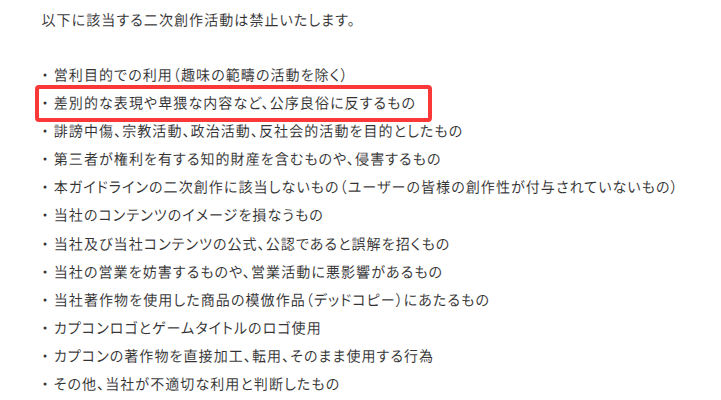 以下に該当する二次創作活動は禁止いたします。

・営利目的での利用（趣味の範疇の活動を除く）
・差別的な表現や卑猥な内容など、公序良俗に反するもの
・誹謗中傷、宗教活動、政治活動、反社会的活動を目的としたもの
・第三者が権利を有する知的財産を含むものや、侵害するもの
・本ガイドラインの二次創作に該当しないもの（ユーザーの皆様の創作性が付与されていないもの）
・当社のコンテンツのイメージを損なうもの
・当社及び当社コンテンツの公式、公認であると誤解を招くもの
・当社の営業を妨害するものや、営業活動に悪影響があるもの
・当社著作物を使用した商品の模倣作品（デッドコピー）にあたるもの
・カプコンロゴとゲームタイトルのロゴ使用
・カプコンの著作物を直接加工、転用、そのまま使用する行為
・その他、当社が不適切な利用と判断したもの